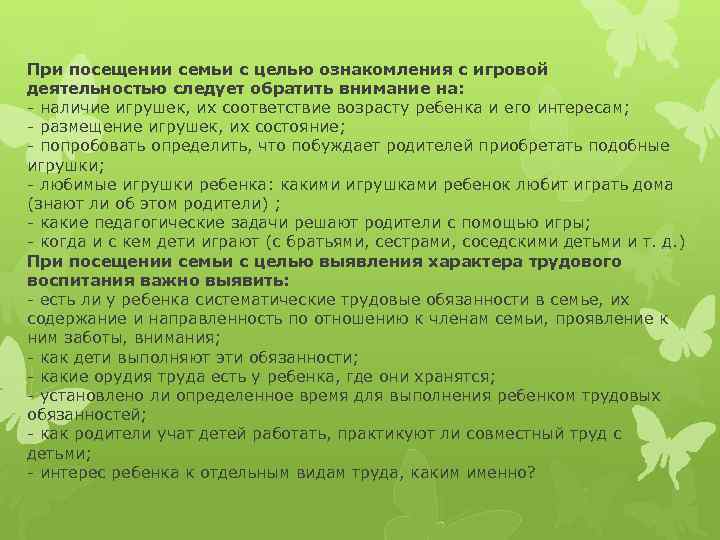 При посещении семьи с целью ознакомления с игровой деятельностью следует обратить внимание на:
- наличие игрушек, их соответствие возрасту ребенка и его интересам;
- размещение игрушек, их состояние;
- попробовать определить, что побуждает родителей приобретать подобные игрушки;
- любимые игрушки ребенка: какими игрушками ребенок любит играть дома (знают ли об этом родители) ;
- какие педагогические задачи решают родители с помощью игры;
- когда и с кем дети играют (с братьями, сестрами, соседскими детьми и т. д.)
При посещении семьи с целью выявления характера трудового воспитания важно выявить:
- есть ли у ребенка систематические трудовые обязанности в семье, их содержание и направленность по отношению к членам семьи, проявление к ним заботы, внимания;
- как дети выполняют эти обязанности;
- какие орудия труда есть у ребенка, где они хранятся;
- установлено ли определенное время для выполнения ребенком трудовых обязанностей;
- как родители учат детей работать, практикуют ли совместный труд с детьми;
- интерес ребенка к отдельным видам труда, каким именно?